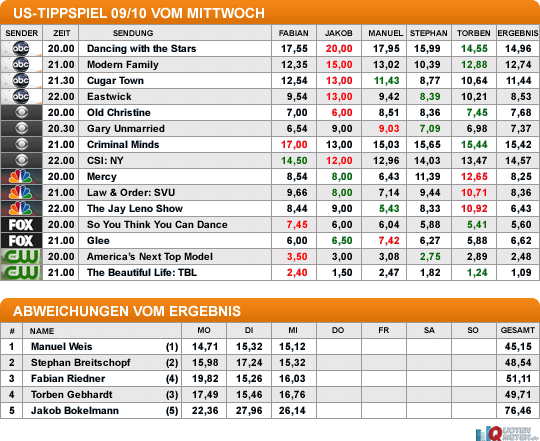 US-TIPPSPIEL 09/10 VOM MITTWOCH

| SENDER | ZEIT | SENDUNG | FABIAN | JAKOB | MANUEL | STEPHAN | TORBEN | ERGEBNIS |
|---|---|---|---|---|---|---|---|---|
| abc | 20.00 | Dancing with the Stars | 17,55 | 20,00 | 17,95 | 15,99 | 14,55 | 14,96 |
| abc | 21.00 | Modern Family | 12,35 | 15,00 | 13,02 | 10,39 | 12,88 | 12,74 |
| abc | 21.30 | Cugar Town | 12,54 | 13,00 | 11,43 | 8,77 | 10,64 | 11,44 |
| abc | 22.00 | Eastwick | 9,54 | 13,00 | 9,42 | 8,39 | 10,21 | 8,53 |
|  | 20.00 | Old Christine | 7,00 | 6,00 | 8,51 | 8,36 | 7,45 | 7,68 |
|  | 20.30 | Gary Unmarried | 6,54 | 9,00 | 9,03 | 7,09 | 6,98 | 7,37 |
|  | 21.00 | Criminal Minds | 17,00 | 13,00 | 15,03 | 15,65 | 15,44 | 15,42 |
|  | 22.00 | CSI: NY | 14,50 | 12,00 | 12,96 | 14,03 | 13,47 | 14,57 |
|  | 20.00 | Mercy | 8,54 | 8,00 | 6,43 | 11,39 | 12,65 | 8,25 |
|  | 21.00 | Law & Order: SVU | 9,66 | 8,00 | 7,14 | 9,44 | 10,71 | 8,36 |
|  | 22.00 | The Jay Leno Show | 8,44 | 9,00 | 5,43 | 8,33 | 10,92 | 6,43 |
| FOX | 20.00 | So You Think You Can Dance | 7,45 | 6,00 | 6,04 | 5,88 | 5,41 | 5,60 |
| FOX | 21.00 | Glee | 6,00 | 6,50 | 7,42 | 6,27 | 5,88 | 6,62 |
| CW | 20.00 | America's Next Top Model | 3,50 | 3,00 | 3,08 | 2,75 | 2,89 | 2,48 |
| CW | 21.00 | The Beautiful Life: TBL | 2,40 | 1,50 | 2,47 | 1,82 | 1,24 | 1,09 |

ABWEICHUNGEN VOM ERGEBNIS

| # | NAME | | MO | DI | MI | DO | FR | SA | SO | GESAMT |
|---|---|---|---|---|---|---|---|---|---|---|
| 1 | Manuel Weis | (1) | 14,71 | 15,32 | 15,12 | | | | | 45,15 |
| 2 | Stephan Breitschopf | (2) | 15,98 | 17,24 | 15,32 | | | | | 48,54 |
| 3 | Fabian Riedner | (4) | 19,82 | 15,26 | 16,03 | | | | | 51,11 |
| 4 | Torben Gebhardt | (3) | 17,49 | 15,46 | 16,76 | | | | | 49,71 |
| 5 | Jakob Bokelmann | (5) | 22,36 | 27,96 | 26,14 | | | | | 76,46 |

QUOTEN METER.de